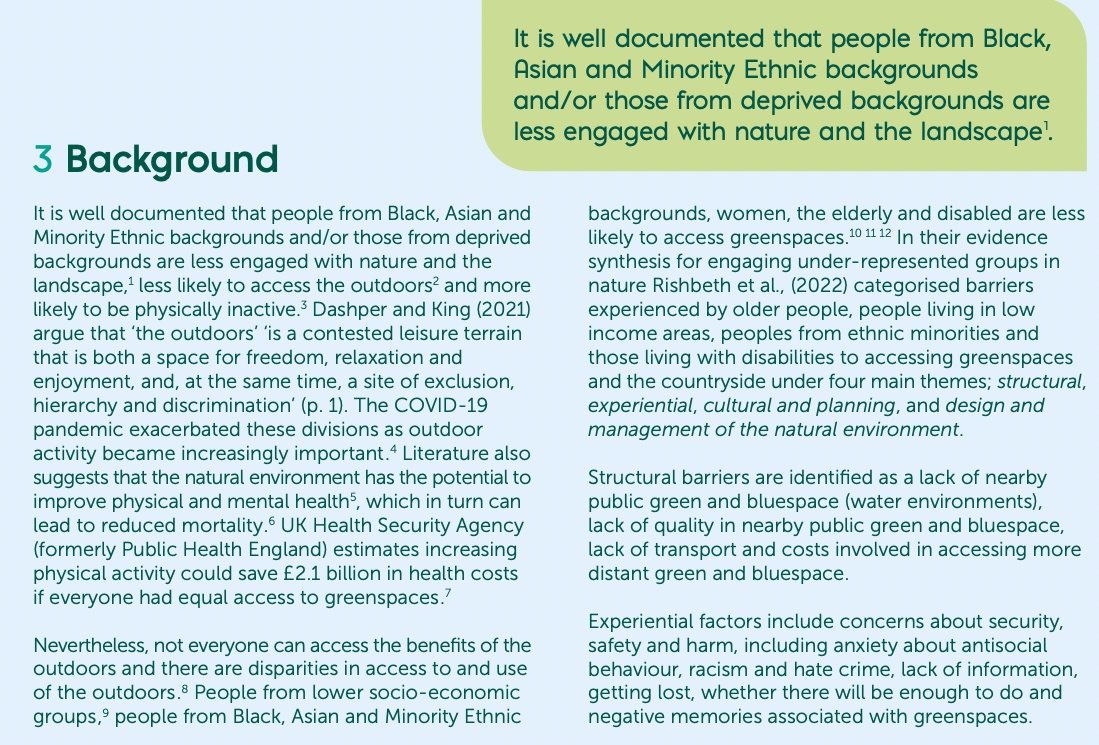 It is well documented that people from Black, Asian and Minority Ethnic backgrounds and/or those from deprived backgrounds are less engaged with nature and the landscape$^1$.

3 Background

It is well documented that people from Black, Asian and Minority Ethnic backgrounds and/or those from deprived backgrounds are less engaged with nature and the landscape,$^1$ less likely to access the outdoors$^2$ and more likely to be physically inactive.$^3$ Dashper and King (2021) argue that 'the outdoors' 'is a contested leisure terrain that is both a space for freedom, relaxation and enjoyment, and, at the same time, a site of exclusion, hierarchy and discrimination' (p. 1). The COVID-19 pandemic exacerbated these divisions as outdoor activity became increasingly important.$^4$ Literature also suggests that the natural environment has the potential to improve physical and mental health$^5$, which in turn can lead to reduced mortality.$^6$ UK Health Security Agency (formerly Public Health England) estimates increasing physical activity could save £2.1 billion in health costs if everyone had equal access to greenspaces.$^7$

Nevertheless, not everyone can access the benefits of the outdoors and there are disparities in access to and use of the outdoors.$^8$ People from lower socio-economic groups,$^9$ people from Black, Asian and Minority Ethnic backgrounds, women, the elderly and disabled are less likely to access greenspaces.$^{10\ 11\ 12}$ In their evidence synthesis for engaging under-represented groups in nature Rishbeth et al., (2022) categorised barriers experienced by older people, people living in low income areas, peoples from ethnic minorities and those living with disabilities to accessing greenspaces and the countryside under four main themes; structural, experiential, cultural and planning, and design and management of the natural environment.

Structural barriers are identified as a lack of nearby public green and bluespace (water environments), lack of quality in nearby public green and bluespace, lack of transport and costs involved in accessing more distant green and bluespace.

Experiential factors include concerns about security, safety and harm, including anxiety about antisocial behaviour, racism and hate crime, lack of information, getting lost, whether there will be enough to do and negative memories associated with greenspaces.